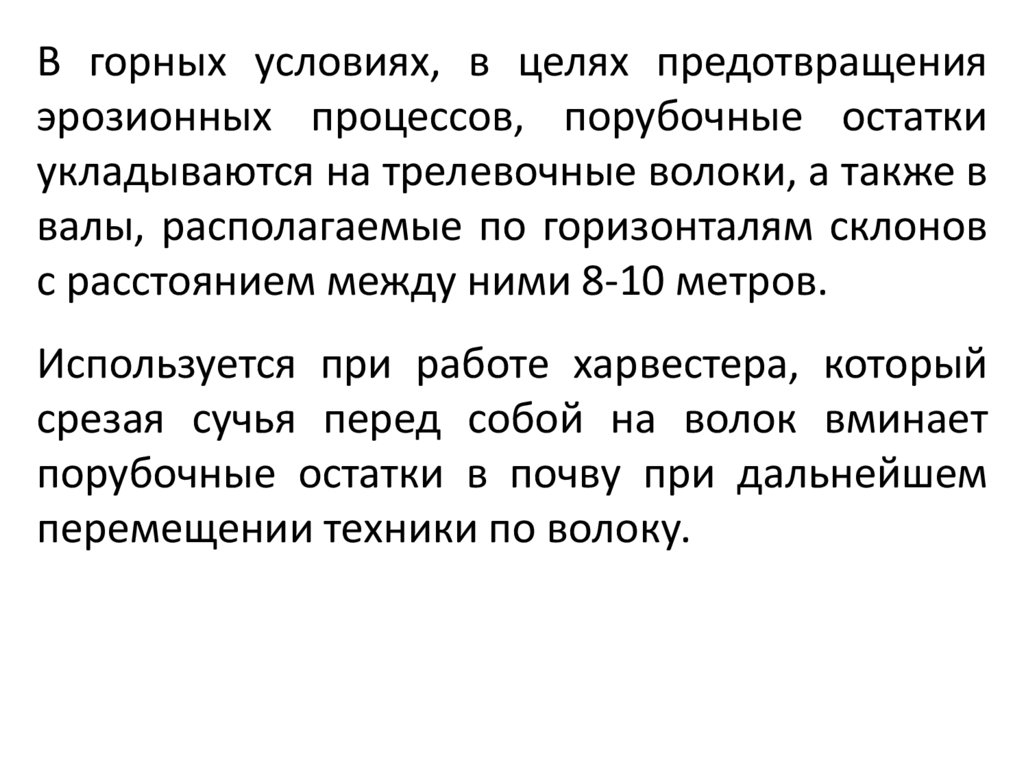 В горных условиях, в целях предотвращения эрозионных процессов, порубочные остатки укладываются на трелевочные волоки, а также в валы, располагаемые по горизонталям склонов с расстоянием между ними 8-10 метров.

Используется при работе харвестера, который срезая сучья перед собой на волок вминает порубочные остатки в почву при дальнейшем перемещении техники по волоку.